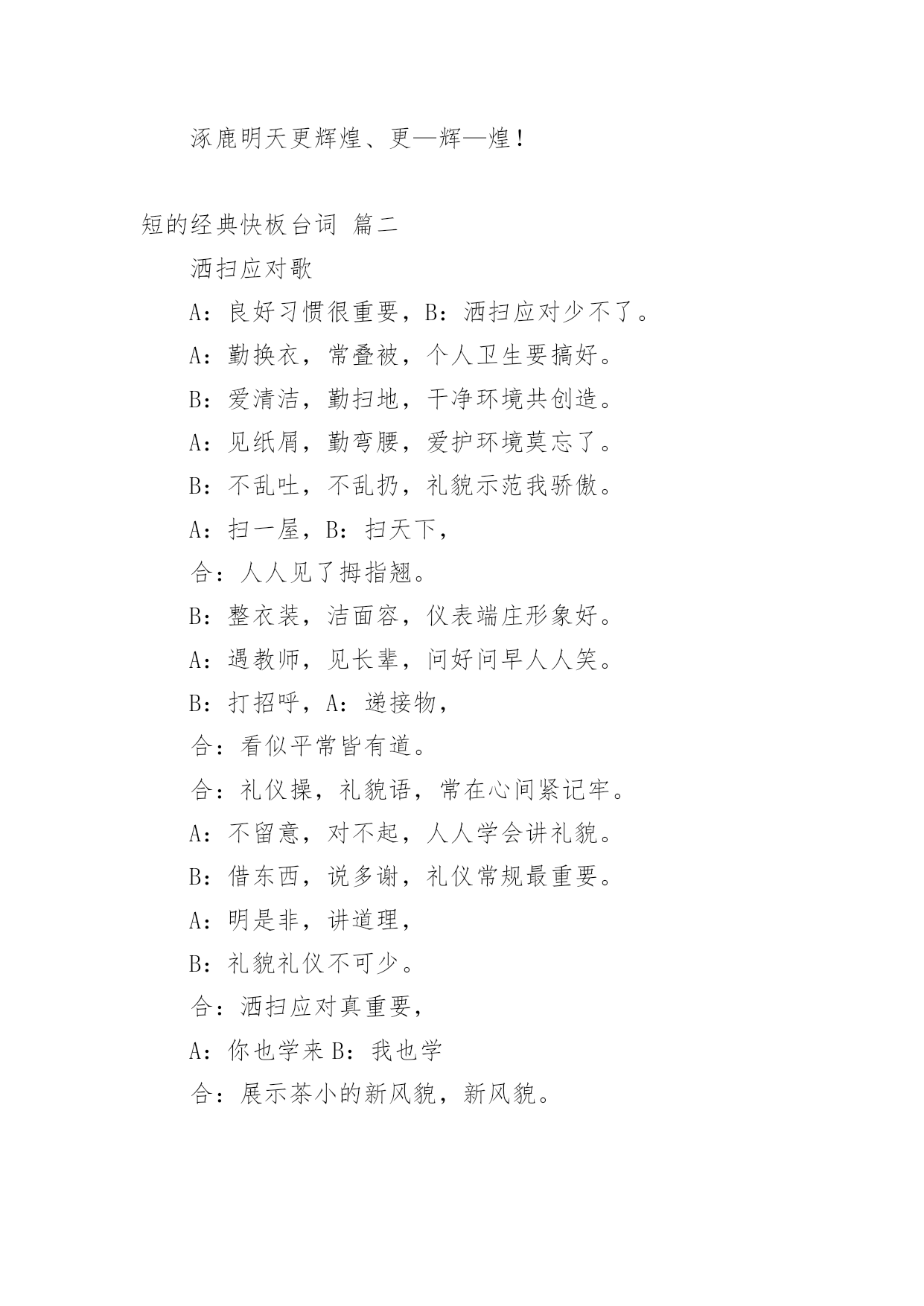 涿鹿明天更辉煌、更—辉—煌！

短的经典快板台词 篇二

洒扫应对歌

A：良好习惯很重要，B：洒扫应对少不了。

A：勤换衣，常叠被，个人卫生要搞好。

B：爱清洁，勤扫地，干净环境共创造。

A：见纸屑，勤弯腰，爱护环境莫忘了。

B：不乱吐，不乱扔，礼貌示范我骄傲。

A：扫一屋，B：扫天下，

合：人人见了拇指翘。

B：整衣装，洁面容，仪表端庄形象好。

A：遇教师，见长辈，问好问早人人笑。

B：打招呼，A：递接物，

合：看似平常皆有道。

合：礼仪操，礼貌语，常在心间紧记牢。

A：不留意，对不起，人人学会讲礼貌。

B：借东西，说多谢，礼仪常规最重要。

A：明是非，讲道理，

B：礼貌礼仪不可少。

合：洒扫应对真重要，

A：你也学来 B：我也学

合：展示茶小的新风貌，新风貌。